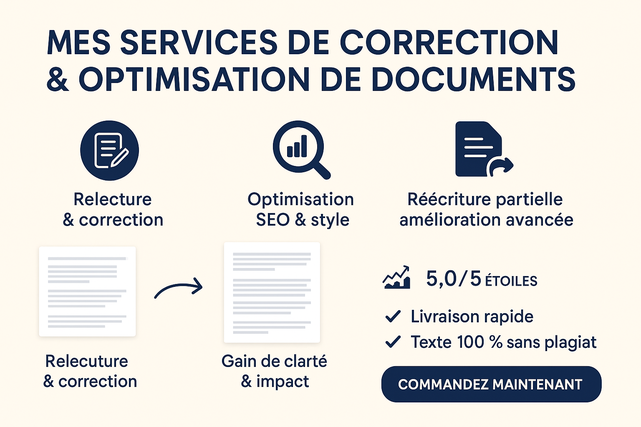 MES SERVICES DE CORRECTION & OPTIMISATION DE DOCUMENTS

Relecture & correction

Optimisation SEO & style

Réécriture partielle amélioration avancée

Relecuture & correction

Gain de clarté & impact

5,0/5 ÉTOILES

✓ Livraison rapide

✓ Texte 100 % sans plagiat

COMMANDEZ MAINTENANT